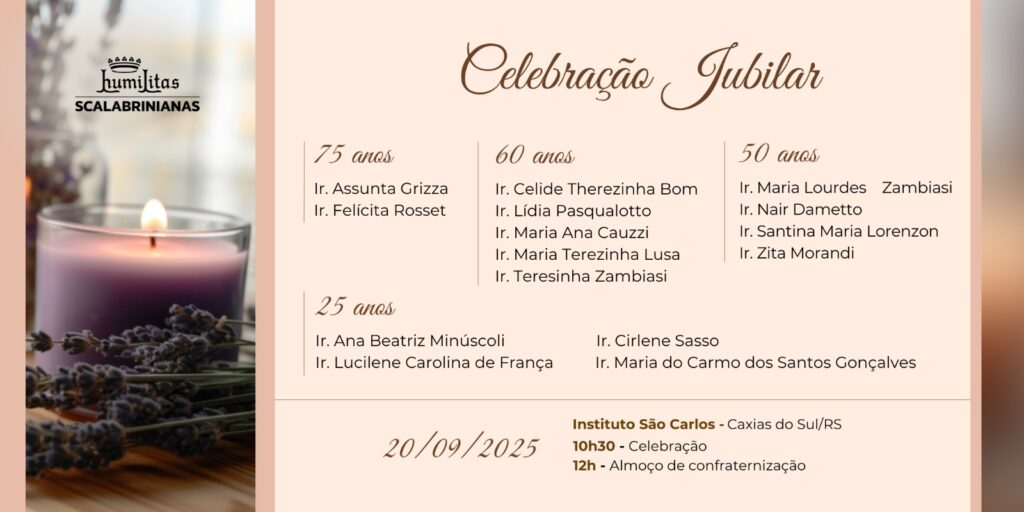 humilitas
SCALABRINIANAS

Celebração Jubilar

75 anos
Ir. Assunta Grizza
Ir. Felícita Rosset

60 anos
Ir. Celide Therezinha Bom
Ir. Lídia Pasqualotto
Ir. Maria Ana Cauzzi
Ir. Maria Terezinha Lusa
Ir. Teresinha Zambiasi

50 anos
Ir. Maria Lourdes Zambiasi
Ir. Nair Dametto
Ir. Santina Maria Lorenzon
Ir. Zita Morandi

25 anos
Ir. Ana Beatriz Minúscoli
Ir. Lucilene Carolina de França
Ir. Cirlene Sasso
Ir. Maria do Carmo dos Santos Gonçalves

20/09/2025

Instituto São Carlos - Caxias do Sul/RS
10h30 - Celebração
12h - Almoço de confraternização